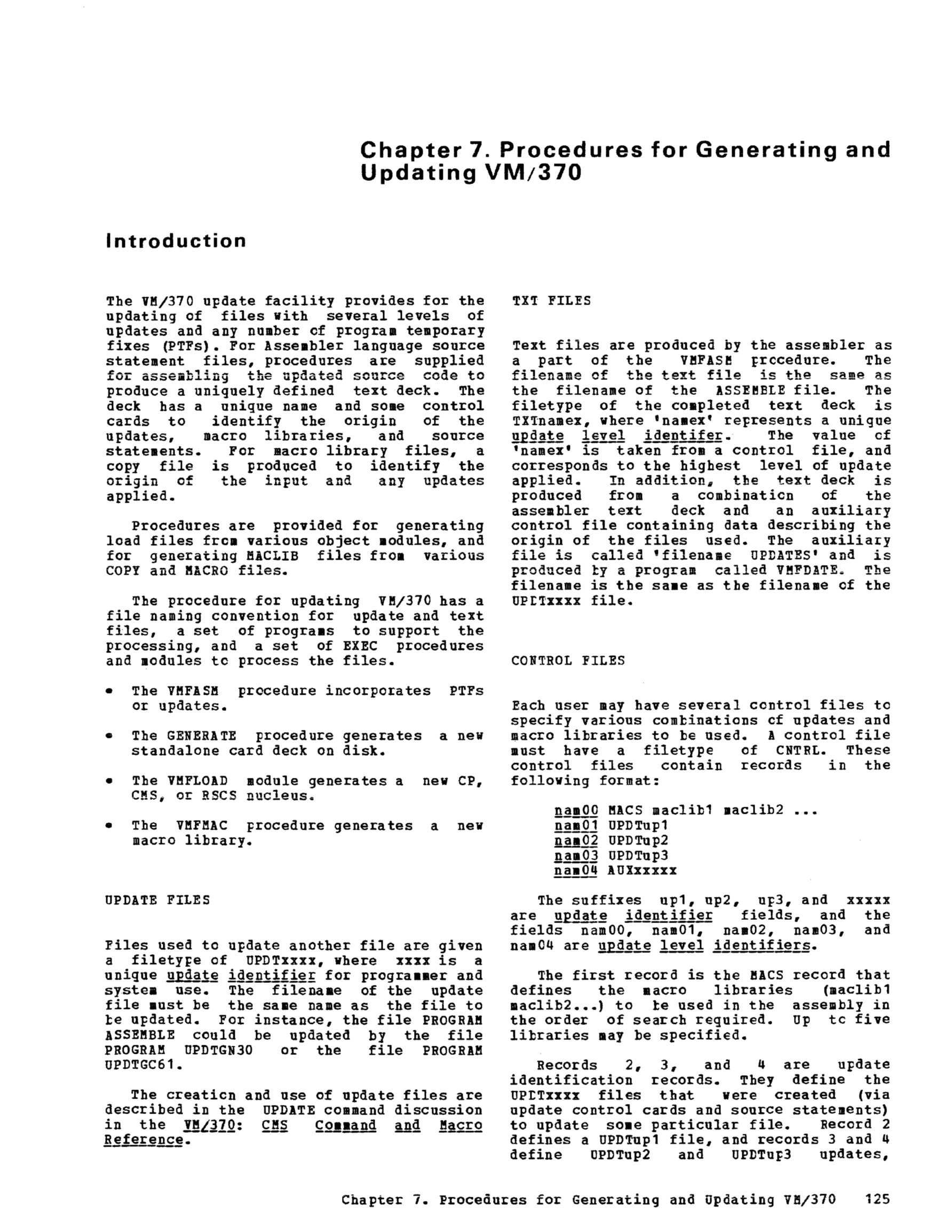 Chapter 7. Procedures for Generating and Updating VM/370

Introduction

The VM/370 update facility provides for the updating of files with several levels of updates and any number of program temporary fixes (PTFs). For Assembler language source statement files, procedures are supplied for assembling the updated source code to produce a uniquely defined text deck. The deck has a unique name and some control cards to identify the origin of the updates, macro libraries, and source statements. For macro library files, a copy file is produced to identify the origin of the input and any updates applied.

Procedures are provided for generating load files from various object modules, and for generating MACLIB files from various COPY and MACRO files.

The procedure for updating VM/370 has a file naming convention for update and text files, a set of programs to support the processing, and a set of EXEC procedures and modules to process the files.

• The VMFASM procedure incorporates PTFs or updates.

• The GENERATE procedure generates a new standalone card deck on disk.

• The VMFLOAD module generates a new CP, CMS, or RSCS nucleus.

• The VMFMAC procedure generates a new macro library.

UPDATE FILES

Files used to update another file are given a filetype of UPDTxxxx, where xxxx is a unique update identifier for programmer and system use. The filename of the update file must be the same name as the file to be updated. For instance, the file PROGRAM ASSEMBLE could be updated by the file PROGRAM UPDTGN30 or the file PROGRAM UPDTGC61.

The creation and use of update files are described in the UPDATE command discussion in the VM/370: CMS Command and Macro Reference.

TXT FILES

Text files are produced by the assembler as a part of the VMFASM procedure. The filename of the text file is the same as the filename of the ASSEMBLE file. The filetype of the completed text deck is TXTnamex, where 'namex' represents a unique update level identifer. The value of 'namex' is taken from a control file, and corresponds to the highest level of update applied. In addition, the text deck is produced from a combination of the assembler text deck and an auxiliary control file containing data describing the origin of the files used. The auxiliary file is called 'filename UPDATES' and is produced by a program called VMFDATE. The filename is the same as the filename of the UPDTxxxx file.

CONTROL FILES

Each user may have several control files to specify various combinations of updates and macro libraries to be used. A control file must have a filetype of CNTRL. These control files contain records in the following format:

nam00 MACS maclib1 maclib2 ...
nam01 UPDTup1
nam02 UPDTup2
nam03 UPDTup3
nam04 AUXxxxxx

The suffixes up1, up2, up3, and xxxxx are update identifier fields, and the fields nam00, nam01, nam02, nam03, and nam04 are update level identifiers.

The first record is the MACS record that defines the macro libraries (maclib1 maclib2...) to be used in the assembly in the order of search required. Up to five libraries may be specified.

Records 2, 3, and 4 are update identification records. They define the UPDTxxxx files that were created (via update control cards and source statements) to update some particular file. Record 2 defines a UPDTup1 file, and records 3 and 4 define UPDTup2 and UPDTup3 updates,

Chapter 7. Procedures for Generating and Updating VM/370 125